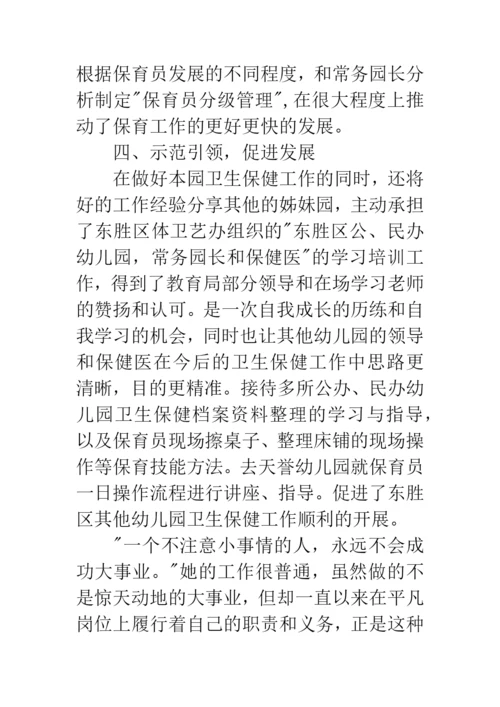 根据保育员发展的不同程度，和常务园长分析制定"保育员分级管理"，在很大程度上推动了保育工作的更好更快的发展。

四、示范引领，促进发展

在做好本园卫生保健工作的同时，还将好的工作经验分享其他的姊妹园，主动承担了东胜区体卫艺办组织的"东胜区公、民办幼儿园，常务园长和保健医"的学习培训工作，得到了教育局部分领导和在场学习老师的赞扬和认可。是一次自我成长的历练和自我学习的机会，同时也让其他幼儿园的领导和保健医在今后的卫生保健工作中思路更清晰，目的更精准。接待多所公办、民办幼儿园卫生保健档案资料整理的学习与指导，以及保育员现场擦桌子、整理床铺的现场操作等保育技能方法。去天誉幼儿园就保育员一日操作流程进行讲座、指导。促进了东胜区其他幼儿园卫生保健工作顺利的开展。

"一个不注意小事情的人，永远不会成功大事业。"她的工作很普通，虽然做的不是惊天动地的大事业，但却一直以来在平凡岗位上履行着自己的职责和义务，正是这种